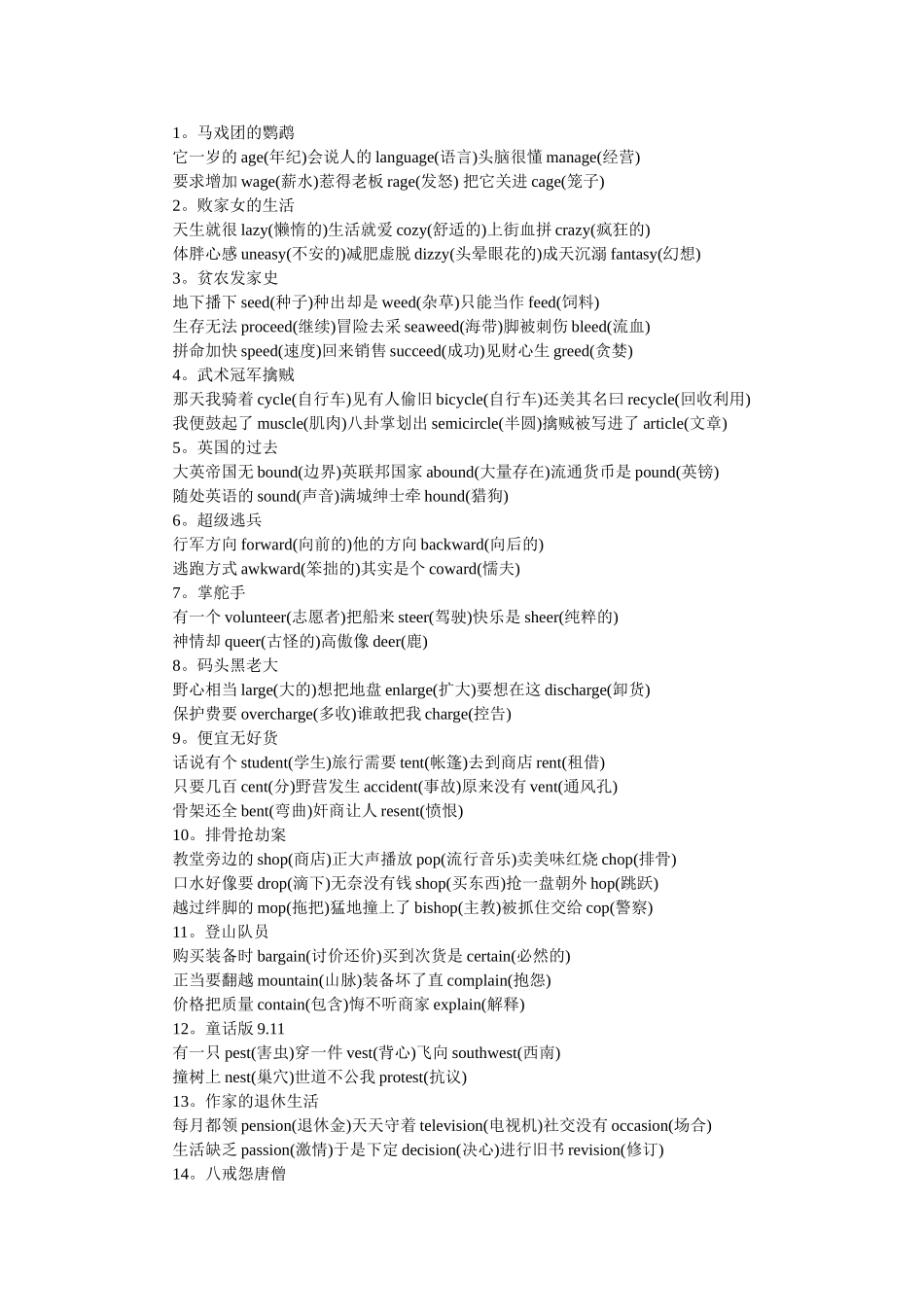 1。马戏团的鹦鹉
它一岁的 age(年纪)会说人的 language(语言)头脑很懂 manage(经营)
要求增加 wage(薪水)惹得老板 rage(发怒) 把它关进 cage(笼子)
2。败家女的生活
天生就很 lazy(懒惰的)生活就爱 cozy(舒适的)上街血拼 crazy(疯狂的)
体胖心感 uneasy(不安的)减肥虚脱 dizzy(头晕眼花的)成天沉溺 fantasy(幻想)
3。贫农发家史
地下播下 seed(种子)种出却是 weed(杂草)只能当作 feed(饲料)
生存无法 proceed(继续)冒险去采 seaweed(海带)脚被刺伤 bleed(流血)
拼命加快 speed(速度)回来销售 succeed(成功)见财心生 greed(贪婪)
4。武术冠军擒贼
那天我骑着 cycle(自行车)见有人偷旧 bicycle(自行车)还美其名曰 recycle(回收利用)
我便鼓起了 muscle(肌肉)八卦掌划出 semicircle(半圆)擒贼被写进了 article(文章)
5。英国的过去
大英帝国无 bound(边界)英联邦国家 abound(大量存在)流通货币是 pound(英镑)
随处英语的 sound(声音)满城绅士牵 hound(猎狗)
6。超级逃兵
行军方向 forward(向前的)他的方向 backward(向后的)
逃跑方式 awkward(笨拙的)其实是个 coward(懦夫)
7。掌舵手
有一个 volunteer(志愿者)把船来 steer(驾驶)快乐是 sheer(纯粹的)
神情却 queer(古怪的)高傲像 deer(鹿)
8。码头黑老大
野心相当 large(大的)想把地盘 enlarge(扩大)要想在这 discharge(卸货)
保护费要 overcharge(多收)谁敢把我 charge(控告)
9。便宜无好货
话说有个 student(学生)旅行需要 tent(帐篷)去到商店 rent(租借)
只要几百 cent(分)野营发生 accident(事故)原来没有 vent(通风孔)
骨架还全 bent(弯曲)奸商让人 resent(愤恨)
10。排骨抢劫案
教堂旁边的 shop(商店)正大声播放 pop(流行音乐)卖美味红烧 chop(排骨)
口水好像要 drop(滴下)无奈没有钱 shop(买东西)抢一盘朝外 hop(跳跃)
越过绊脚的 mop(拖把)猛地撞上了 bishop(主教)被抓住交给 cop(警察)
11。登山队员
购买装备时 bargain(讨价还价)买到次货是 certain(必然的)
正当要翻越 mountain(山脉)装备坏了直 complain(抱怨)
价格把质量 contain(包含)悔不听商家 explain(解释)
12。童话版 9.11
有一只 pest(害虫)穿一件 vest(背心)飞向 southwest(西南)
撞树上 nest(巢穴)世道不公我 protest(抗议)
13。作家的退休生活
每月都领 pension(退休金)天天守着 television(电视机)社交没有 occasion(场合)
生活缺乏 passion(激情)于是下定 decision(决心)进行旧书 revision(修订)
14。八戒怨唐僧